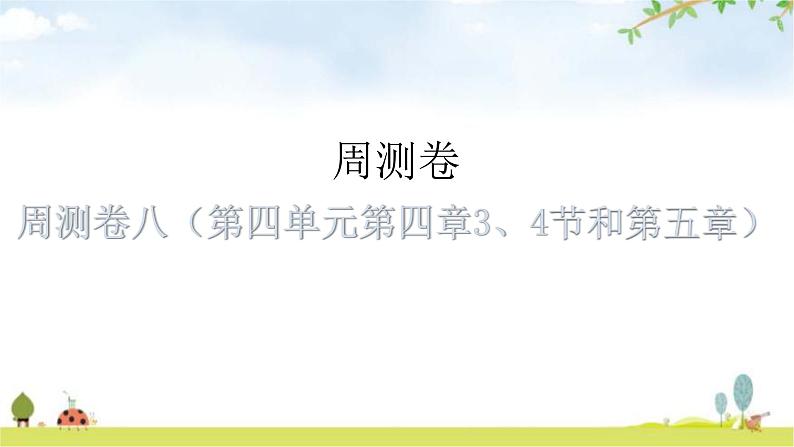 周测卷

周测卷八（第四单元第四章3、4节和第五章）